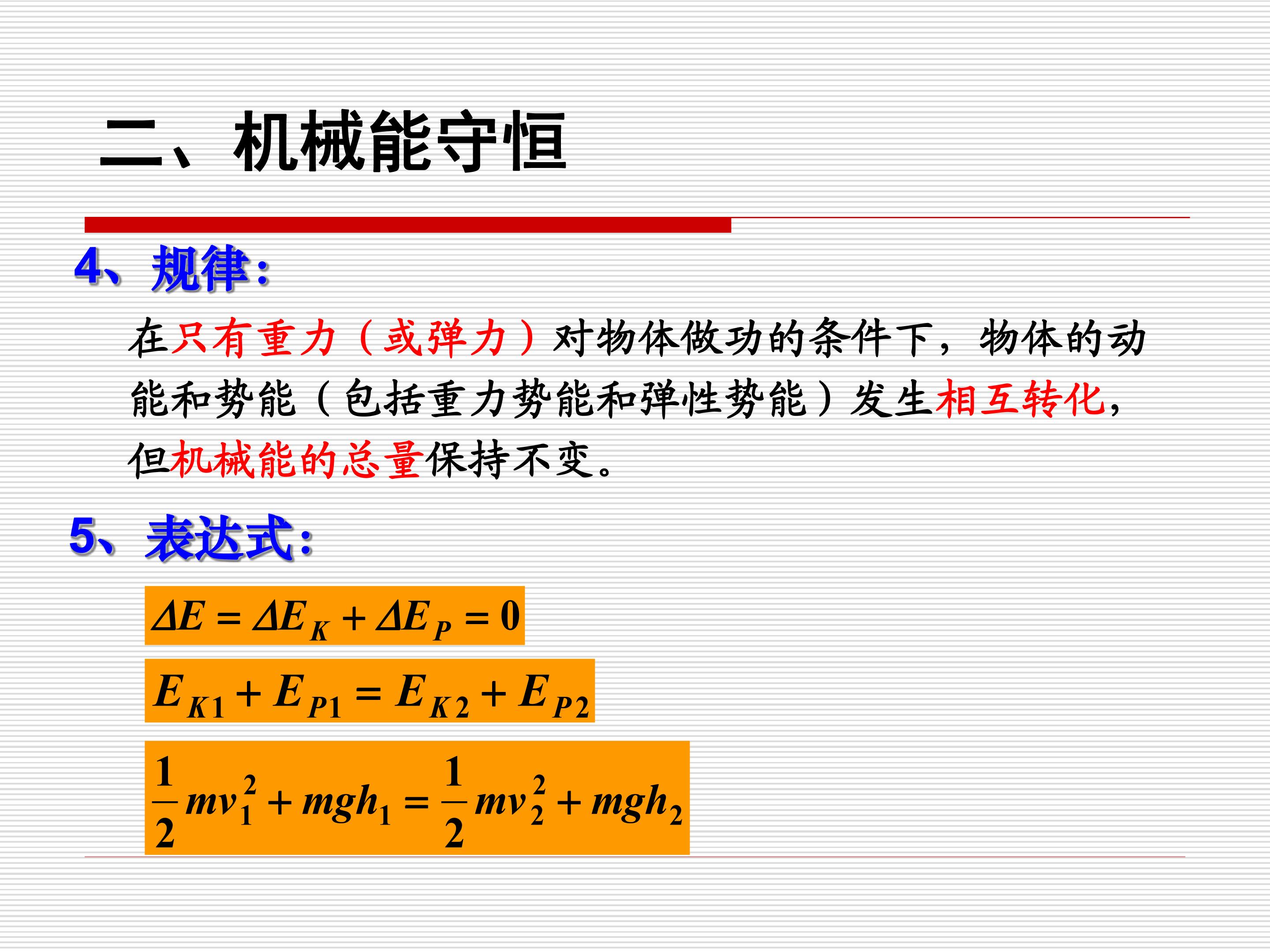 二、机械能守恒

4、规律：

在只有重力（或弹力）对物体做功的条件下，物体的动能和势能（包括重力势能和弹性势能）发生相互转化，但机械能的总量保持不变。

5、表达式：

$\Delta E = \Delta E_K + \Delta E_P = 0$

$E_{K1} + E_{P1} = E_{K2} + E_{P2}$

$\frac{1}{2}mv_1^2 + mgh_1 = \frac{1}{2}mv_2^2 + mgh_2$